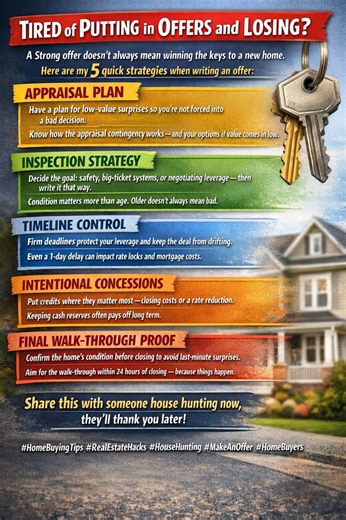 TIRED of PUTTING in OFFERS and LOSING?

A Strong offer doesn't always mean winning the keys to a new home.
Here are my 5 quick strategies when writing an offer:

APPRAISAL PLAN

Have a plan for low-value surprises so you're not forced into a bad decision.

Know how the appraisal contingency works—and your options if value comes in low.

INSPECTION STRATEGY

Decide the goal: safety, big-ticket systems, or negotiating leverage — then write it that way.

Condition matters more than age. Older doesn't always mean bad.

TIMELINE CONTROL

Firm deadlines protect your leverage and keep the deal from drifting.

Even a 1-day delay can impact rate locks and mortgage costs.

INTENTIONAL CONCESSIONS

Put credits where they matter most—closing costs or a rate reduction.

Keeping cash reserves often pays off long term.

FINAL WALK-THROUGH PROOF

Confirm the home's condition before closing to avoid last-minute surprises.

Aim for the walk-through within 24 hours of closing — because things happen.

Share this with someone house hunting now, they'll thank you later!

#HomeBuyingTips #RealEstateHacks #HouseHunting #MakeAnOffer #HomeBuyers